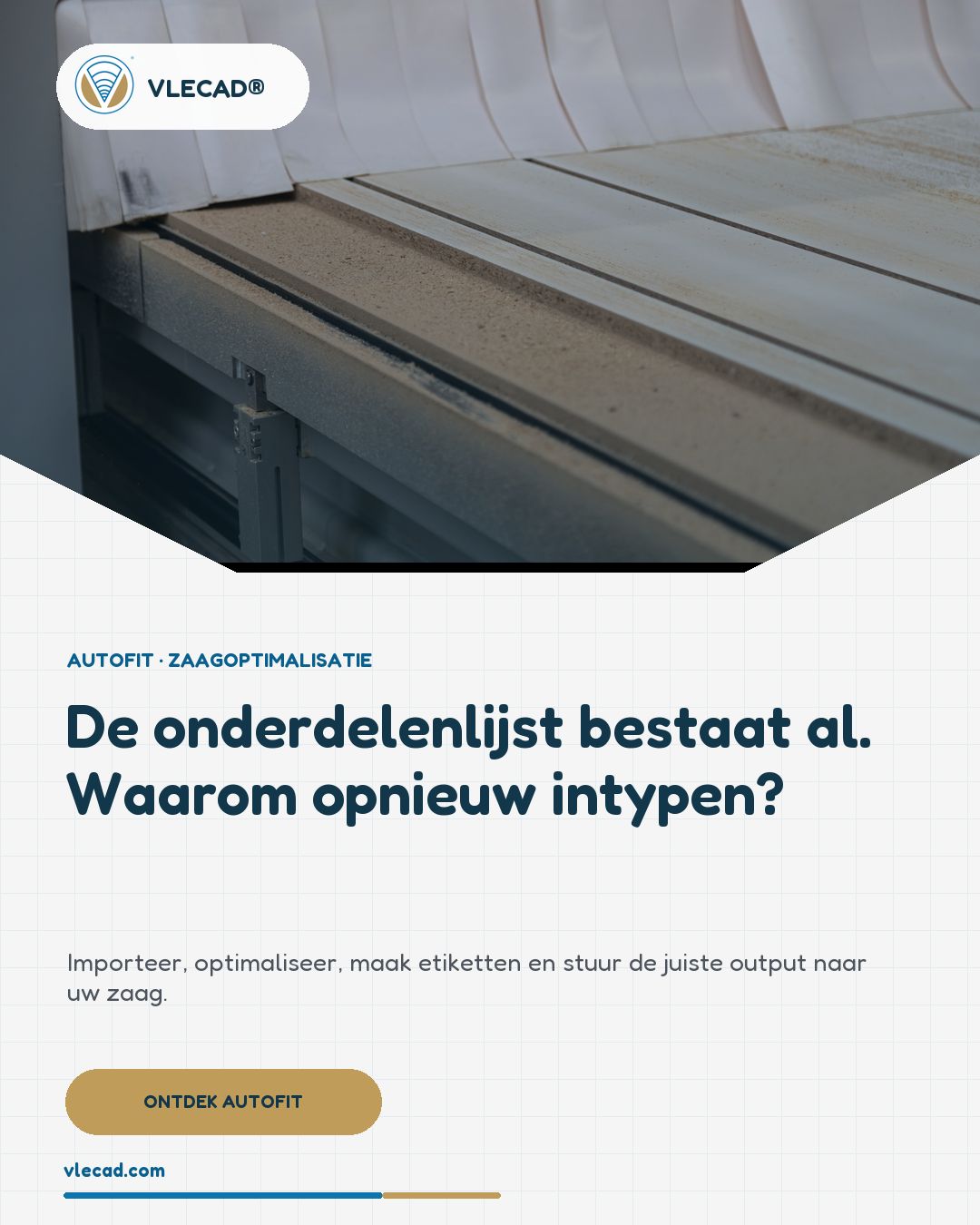 VLECAD®

AUTOFIT · ZAAGOPTIMALISATIE

De onderdelenlijst bestaat al. Waarom opnieuw intypen?

Importeer, optimaliseer, maak etiketten en stuur de juiste output naar uw zaag.

ONTDEK AUTOFIT

vlecad.com